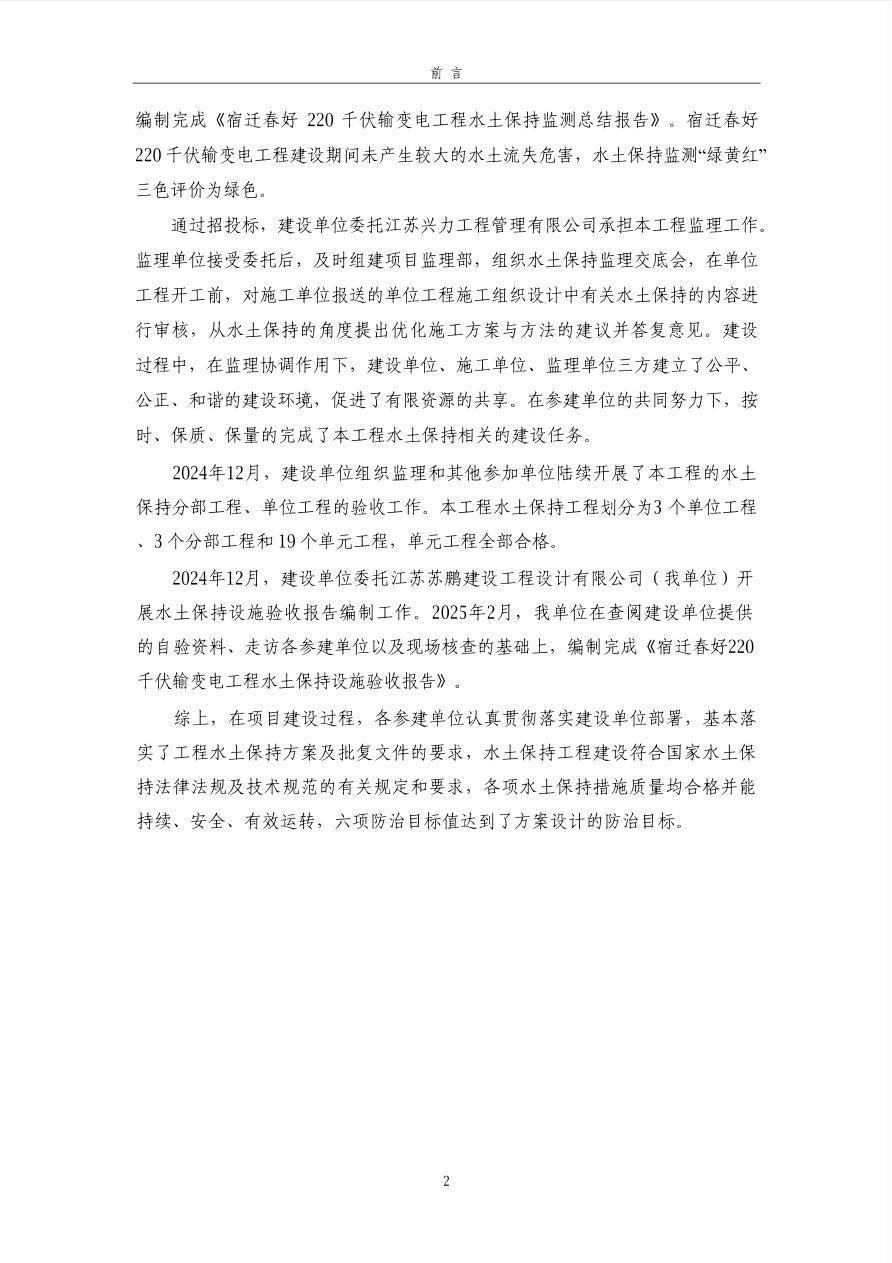 前 言

编制完成《宿迁春好 220 千伏输变电工程水土保持监测总结报告》。宿迁春好220千伏输变电工程建设期间未产生较大的水土流失危害，水土保持监测“绿黄红”三色评价为绿色。

通过招投标，建设单位委托江苏兴力工程管理有限公司承担本工程监理工作。监理单位接受委托后，及时组建项目监理部，组织水土保持监理交底会，在单位工程开工前，对施工单位报送的单位工程施工组织设计中有关水土保持的内容进行审核，从水土保持的角度提出优化施工方案与方法的建议并答复意见。建设过程中，在监理协调作用下，建设单位、施工单位、监理单位三方建立了公平、公正、和谐的建设环境，促进了有限资源的共享。在参建单位的共同努力下，按时、保质、保量的完成了本工程水土保持相关的建设任务。

2024年12月，建设单位组织监理和其他参加单位陆续开展了本工程的水土保持分部工程、单位工程的验收工作。本工程水土保持工程划分为3 个单位工程、3 个分部工程和 19 个单元工程，单元工程全部合格。

2024年12月，建设单位委托江苏苏鹏建设工程设计有限公司（我单位）开展水土保持设施验收报告编制工作。2025年2月，我单位在查阅建设单位提供的自验资料、走访各参建单位以及现场核查的基础上，编制完成《宿迁春好220千伏输变电工程水土保持设施验收报告》。

综上，在项目建设过程，各参建单位认真贯彻落实建设单位部署，基本落实了工程水土保持方案及批复文件的要求，水土保持工程建设符合国家水土保持法律法规及技术规范的有关规定和要求，各项水土保持措施质量均合格并能持续、安全、有效运转，六项防治目标值达到了方案设计的防治目标。

2